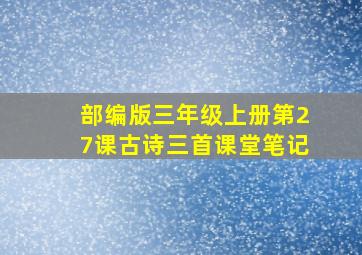 部编版三年级上册第27课古诗三首课堂笔记